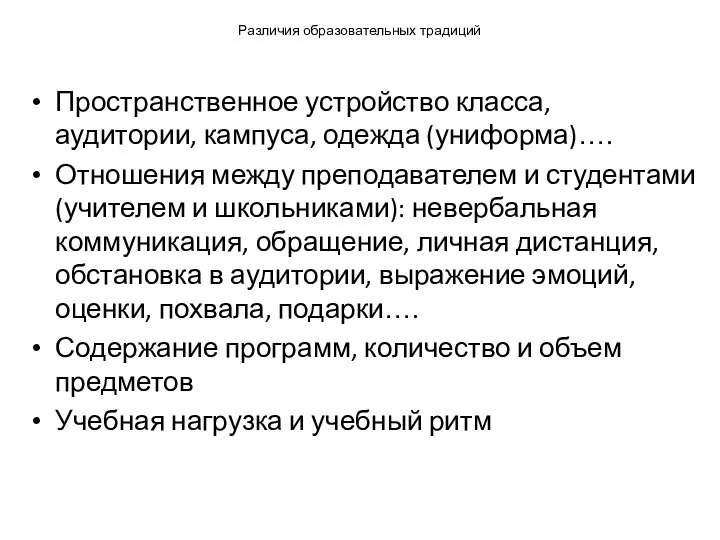 Различия образовательных традиций

• Пространственное устройство класса, аудитории, кампуса, одежда (униформа)….
• Отношения между преподавателем и студентами (учителем и школьниками): невербальная коммуникация, обращение, личная дистанция, обстановка в аудитории, выражение эмоций, оценки, похвала, подарки….
• Содержание программ, количество и объем предметов
• Учебная нагрузка и учебный ритм